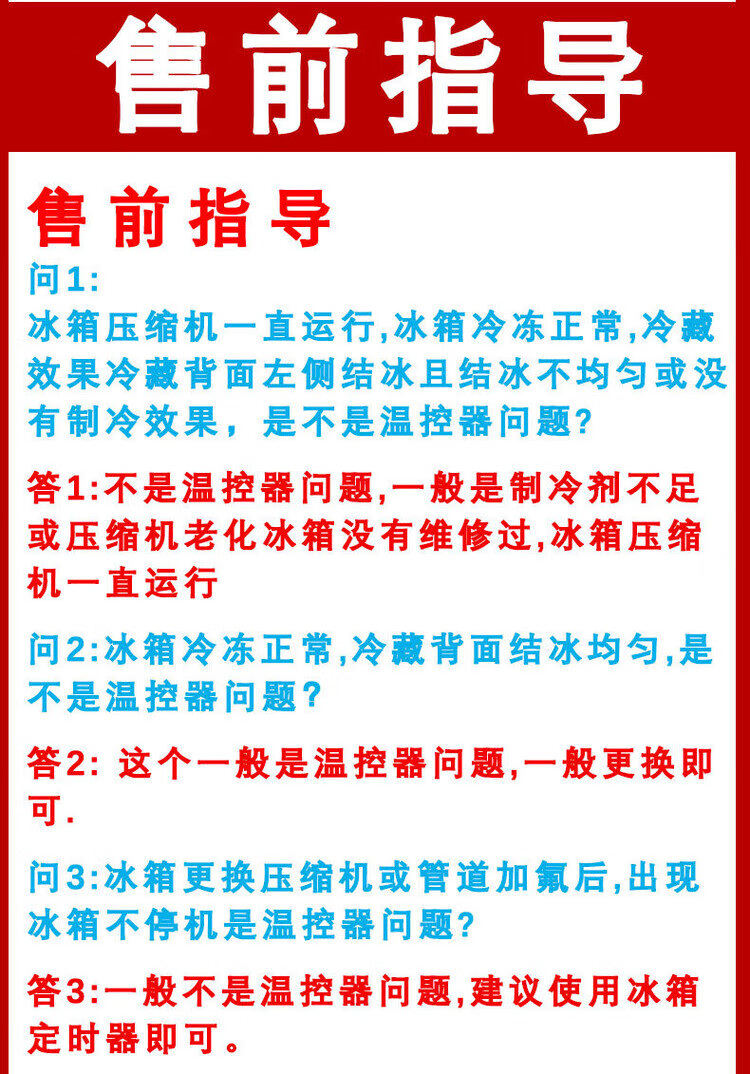 售前指导

售前指导

问1:
冰箱压缩机一直运行,冰箱冷冻正常,冷藏效果冷藏背面左侧结冰且结冰不均匀或没有制冷效果，是不是温控器问题?

答1:不是温控器问题,一般是制冷剂不足或压缩机老化冰箱没有维修过,冰箱压缩机一直运行

问2:冰箱冷冻正常,冷藏背面结冰均匀,是不是温控器问题?

答2: 这个一般是温控器问题,一般更换即可.

问3:冰箱更换压缩机或管道加氟后,出现冰箱不停机是温控器问题?

答3:一般不是温控器问题,建议使用冰箱定时器即可。